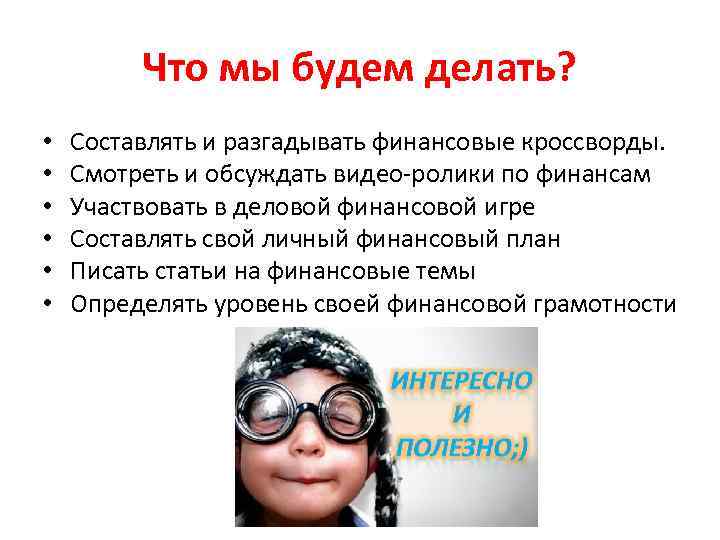 Что мы будем делать?

• Составлять и разгадывать финансовые кроссворды.
• Смотреть и обсуждать видео-ролики по финансам
• Участвовать в деловой финансовой игре
• Составлять свой личный финансовый план
• Писать статьи на финансовые темы
• Определять уровень своей финансовой грамотности

ИНТЕРЕСНО
И
ПОЛЕЗНО;)